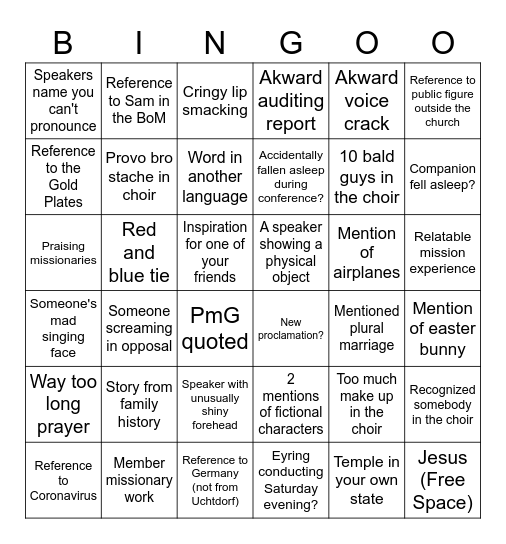 | B | I | N | G | O | O |
|---|---|---|---|---|---|
| Speakers name you can't pronounce | Reference to Sam in the BoM | Cringy lip smacking | Akward auditing report | Akward voice crack | Reference to public figure outside the church |
| Reference to the Gold Plates | Provo bro stache in choir | Word in another language | Accidentally fallen asleep during conference? | 10 bald guys in the choir | Companion fell asleep? |
| Praising missionaries | Red and blue tie | Inspiration for one of your friends | A speaker showing a physical object | Mention of airplanes | Relatable mission experience |
| Someone's mad singing face | Someone screaming in opposal | PmG quoted | New proclamation? | Mentioned plural marriage | Mention of easter bunny |
| Way too long prayer | Story from family history | Speaker with unusually shiny forehead | 2 mentions of fictional characters | Too much make up in the choir | Recognized somebody in the choir |
| Reference to Coronavirus | Member missionary work | Reference to Germany (not from Uchtdorf) | Eyring conducting Saturday evening? | Temple in your own state | Jesus (Free Space) |